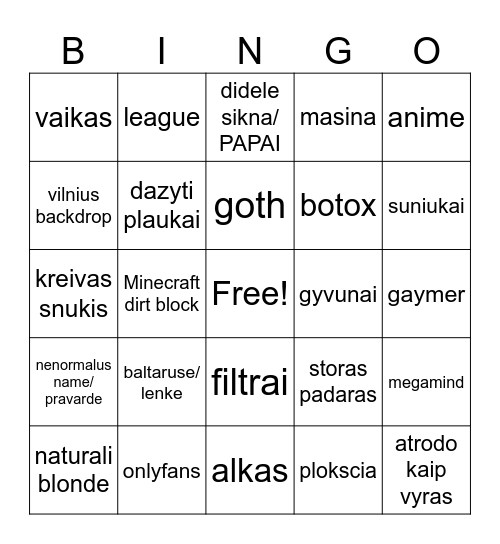 | B | I | N | G | O |
|---|---|---|---|---|
| vaikas | league | didele sikna/ PAPAI | masina | anime |
| vilnius backdrop | dazyti plaukai | goth | botox | suniukai |
| kreivas snukis | Minecraft dirt block | Free! | gyvunai | gaymer |
| nenormalus name/ pravarde | baltaruse/ lenke | filtrai | storas padaras | megamind |
| naturali blonde | onlyfans | alkas | plokscia | atrodo kaip vyras |